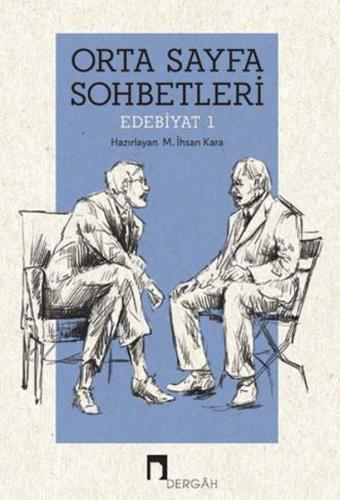 ORTA SAYFA SOHBETLERİ

EDEBİYAT 1

Hazırlayan M. İhsan Kara

DERGÂH